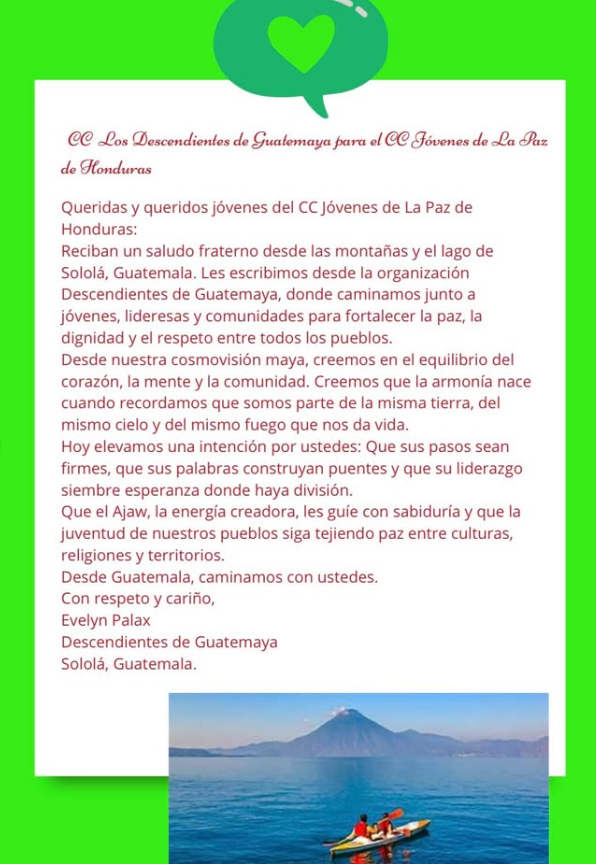 CC Los Descendientes de Guatemaya para el CC Jóvenes de La Paz de Honduras

Queridas y queridos jóvenes del CC Jóvenes de La Paz de Honduras:
Reciban un saludo fraterno desde las montañas y el lago de Sololá, Guatemala. Les escribimos desde la organización Descendientes de Guatemaya, donde caminamos junto a jóvenes, lideresas y comunidades para fortalecer la paz, la dignidad y el respeto entre todos los pueblos.
Desde nuestra cosmovisión maya, creemos en el equilibrio del corazón, la mente y la comunidad. Creemos que la armonía nace cuando recordamos que somos parte de la misma tierra, del mismo cielo y del mismo fuego que nos da vida.
Hoy elevamos una intención por ustedes: Que sus pasos sean firmes, que sus palabras construyan puentes y que su liderazgo siembre esperanza donde haya división.
Que el Ajaw, la energía creadora, les guíe con sabiduría y que la juventud de nuestros pueblos siga tejiendo paz entre culturas, religiones y territorios.
Desde Guatemala, caminamos con ustedes.
Con respeto y cariño,
Evelyn Palax
Descendientes de Guatemaya
Sololá, Guatemala.